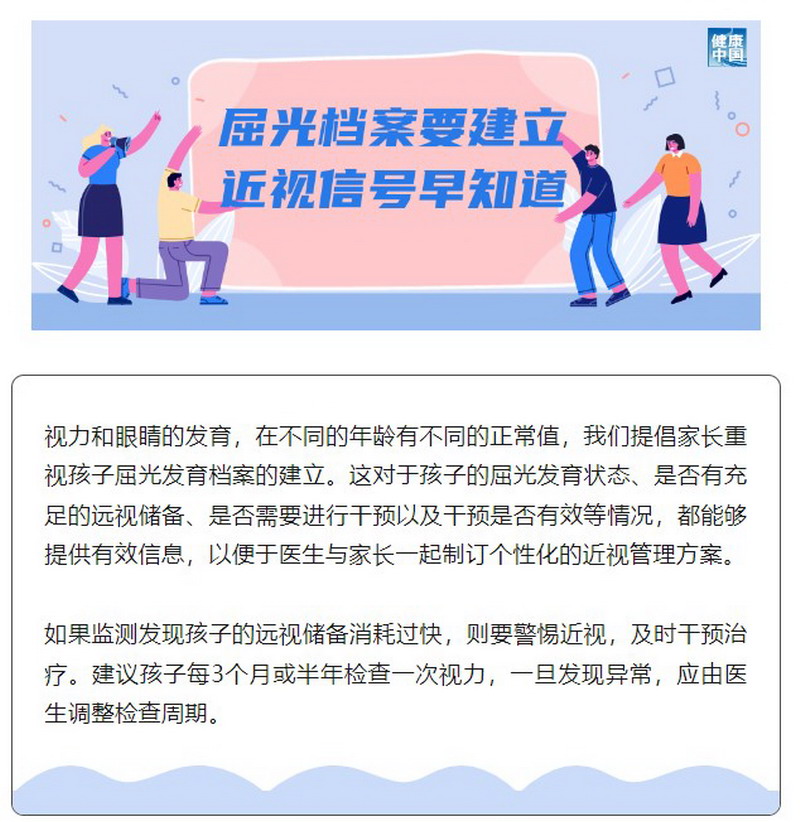 健康中国

屈光档案要建立
近视信号早知道

视力和眼睛的发育，在不同的年龄有不同的正常值，我们提倡家长重视孩子屈光发育档案的建立。这对于孩子的屈光发育状态、是否有充足的远视储备、是否需要进行干预以及干预是否有效等情况，都能够提供有效信息，以便于医生与家长一起制订个性化的近视管理方案。

如果监测发现孩子的远视储备消耗过快，则要警惕近视，及时干预治疗。建议孩子每3个月或半年检查一次视力，一旦发现异常，应由医生调整检查周期。